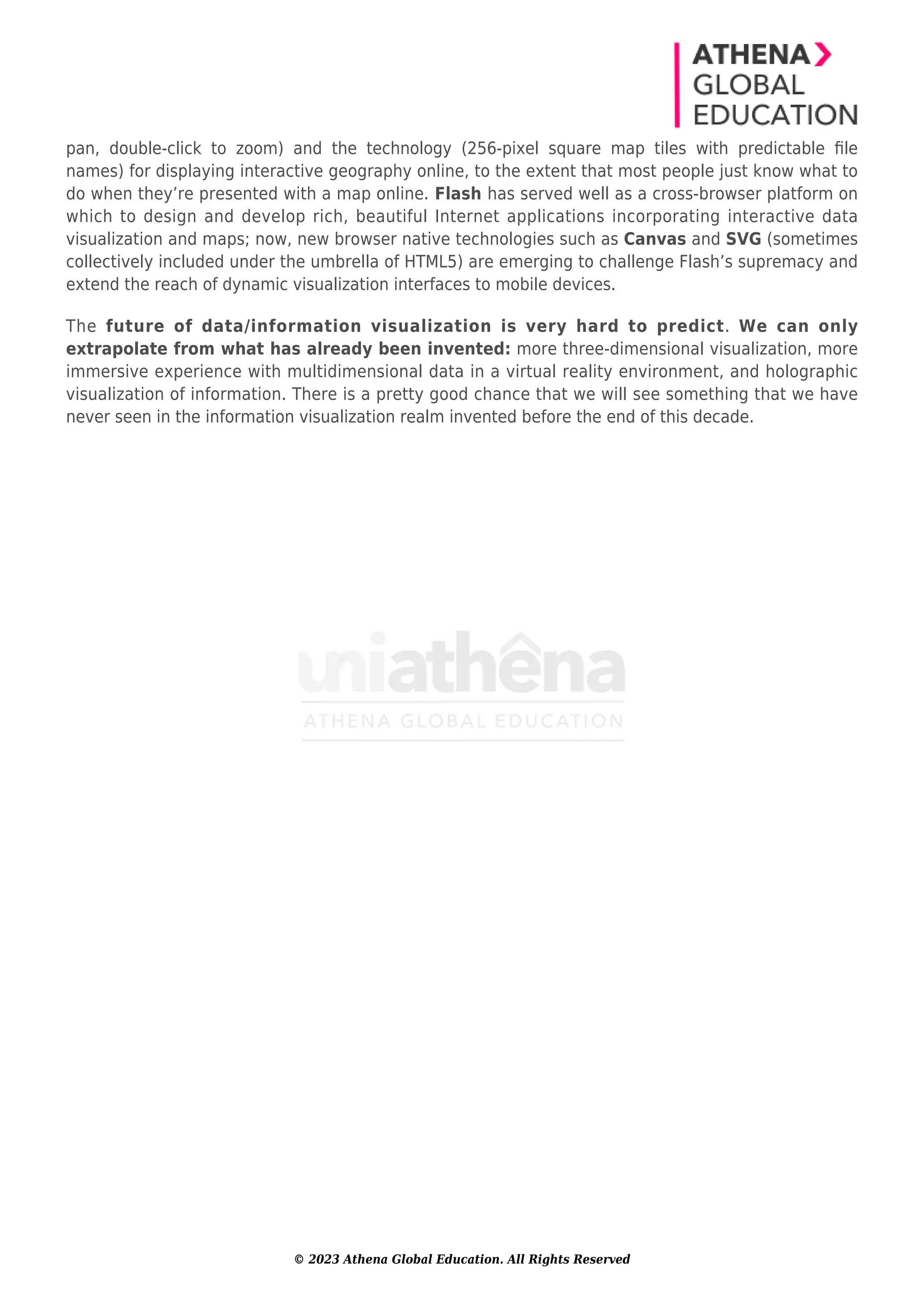 ATHENA GLOBAL EDUCATION

pan, double-click to zoom) and the technology (256-pixel square map tiles with predictable file names) for displaying interactive geography online, to the extent that most people just know what to do when they’re presented with a map online. Flash has served well as a cross-browser platform on which to design and develop rich, beautiful Internet applications incorporating interactive data visualization and maps; now, new browser native technologies such as Canvas and SVG (sometimes collectively included under the umbrella of HTML5) are emerging to challenge Flash’s supremacy and extend the reach of dynamic visualization interfaces to mobile devices.

The future of data/information visualization is very hard to predict. We can only extrapolate from what has already been invented: more three-dimensional visualization, more immersive experience with multidimensional data in a virtual reality environment, and holographic visualization of information. There is a pretty good chance that we will see something that we have never seen in the information visualization realm invented before the end of this decade.

uniathena
ATHENA GLOBAL EDUCATION

© 2023 Athena Global Education. All Rights Reserved